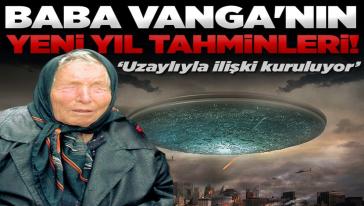 BABA VANGA'NIN
YENİ YIL TAHMİNLERİ!

'Uzaylıyla ilişki kuruluyor'